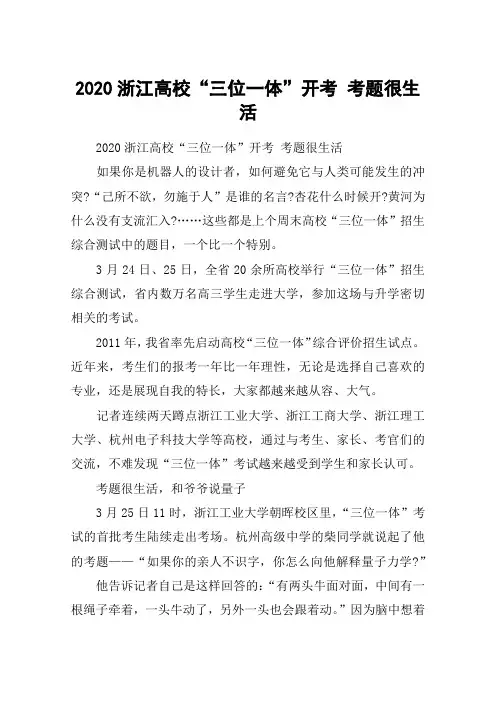 2020 浙江高校“三位一体”开考 考题很生活

2020 浙江高校“三位一体”开考 考题很生活

如果你是机器人的设计者，如何避免它与人类可能发生的冲突?“己所不欲，勿施于人”是谁的名言?杏花什么时候开?黄河为什么没有支流汇入?……这些都是上个周末高校“三位一体”招生综合测试中的题目，一个比一个特别。

3 月 24 日、25 日，全省 20 余所高校举行“三位一体”招生综合测试，省内数万名高三学生走进大学，参加这场与升学密切相关的考试。

2011 年，我省率先启动高校“三位一体”综合评价招生试点。近年来，考生们的报考一年比一年理性，无论是选择自己喜欢的专业，还是展现自我的特长，大家都越来越从容、大气。

记者连续两天蹲点浙江工业大学、浙江工商大学、浙江理工大学、杭州电子科技大学等高校，通过与考生、家长、考官们的交流，不难发现“三位一体”考试越来越受到学生和家长认可。

考题很生活，和爷爷说量子

3 月 25 日 11 时，浙江工业大学朝晖校区里，“三位一体”考试的首批考生陆续走出考场。杭州高级中学的柴同学就说起了他的考题——“如果你的亲人不识字，你怎么向他解释量子力学?”

他告诉记者自己是这样回答的：“有两头牛面对面，中间有一根绳子牵着，一头牛动了，另外一头也会跟着动。”因为脑中想着